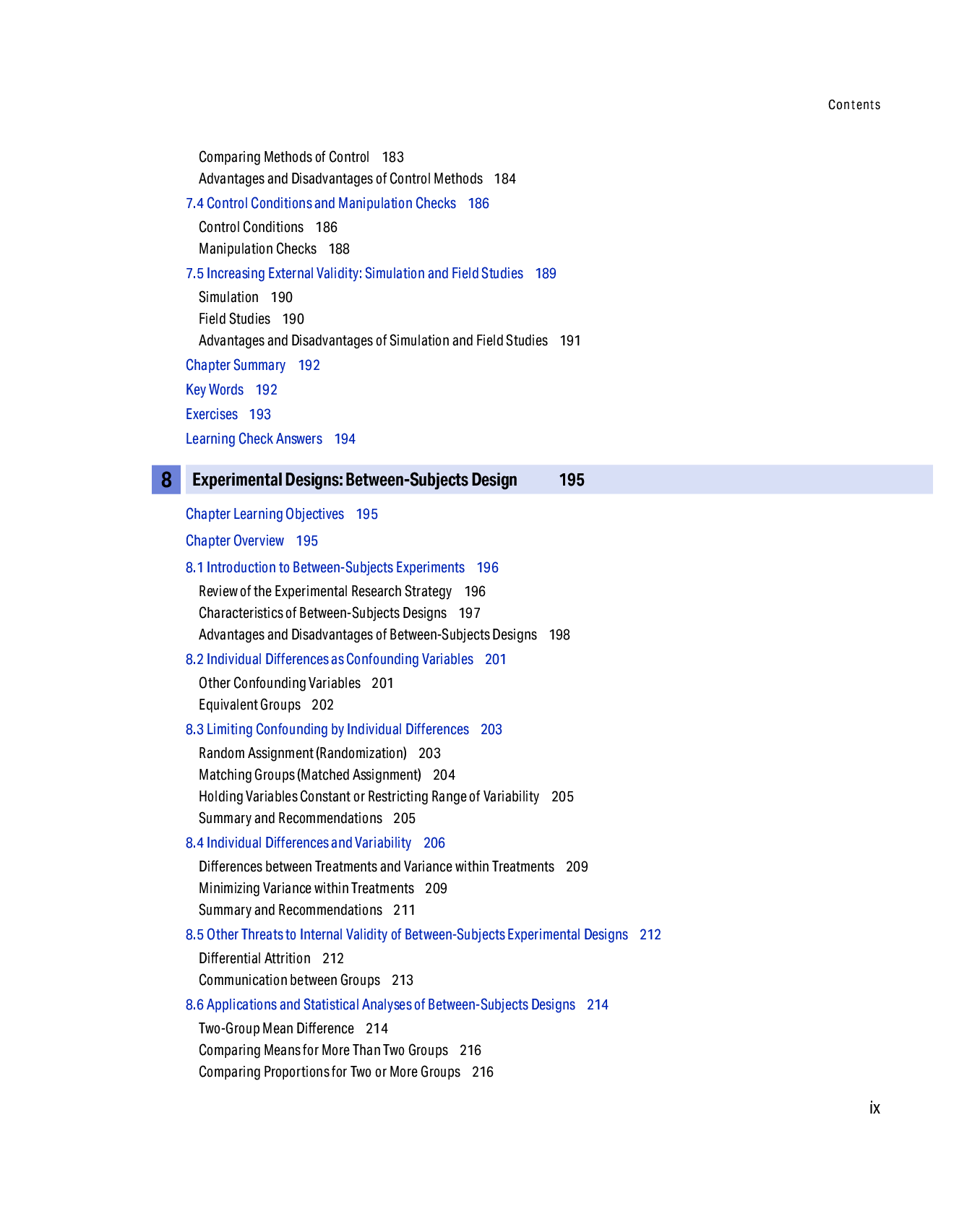 Contents

Comparing Methods of Control 183
Advantages and Disadvantages of Control Methods 184

7.4 Control Conditions and Manipulation Checks 186
Control Conditions 186
Manipulation Checks 188

7.5 Increasing External Validity: Simulation and Field Studies 189
Simulation 190
Field Studies 190
Advantages and Disadvantages of Simulation and Field Studies 191

Chapter Summary 192
Key Words 192
Exercises 193
Learning Check Answers 194

8 Experimental Designs: Between-Subjects Design 195

Chapter Learning Objectives 195
Chapter Overview 195

8.1 Introduction to Between-Subjects Experiments 196
Review of the Experimental Research Strategy 196
Characteristics of Between-Subjects Designs 197
Advantages and Disadvantages of Between-Subjects Designs 198

8.2 Individual Differences as Confounding Variables 201
Other Confounding Variables 201
Equivalent Groups 202

8.3 Limiting Confounding by Individual Differences 203
Random Assignment (Randomization) 203
Matching Groups (Matched Assignment) 204
Holding Variables Constant or Restricting Range of Variability 205
Summary and Recommendations 205

8.4 Individual Differences and Variability 206
Differences between Treatments and Variance within Treatments 209
Minimizing Variance within Treatments 209
Summary and Recommendations 211

8.5 Other Threats to Internal Validity of Between-Subjects Experimental Designs 212
Differential Attrition 212
Communication between Groups 213

8.6 Applications and Statistical Analyses of Between-Subjects Designs 214
Two-Group Mean Difference 214
Comparing Means for More Than Two Groups 216
Comparing Proportions for Two or More Groups 216

ix